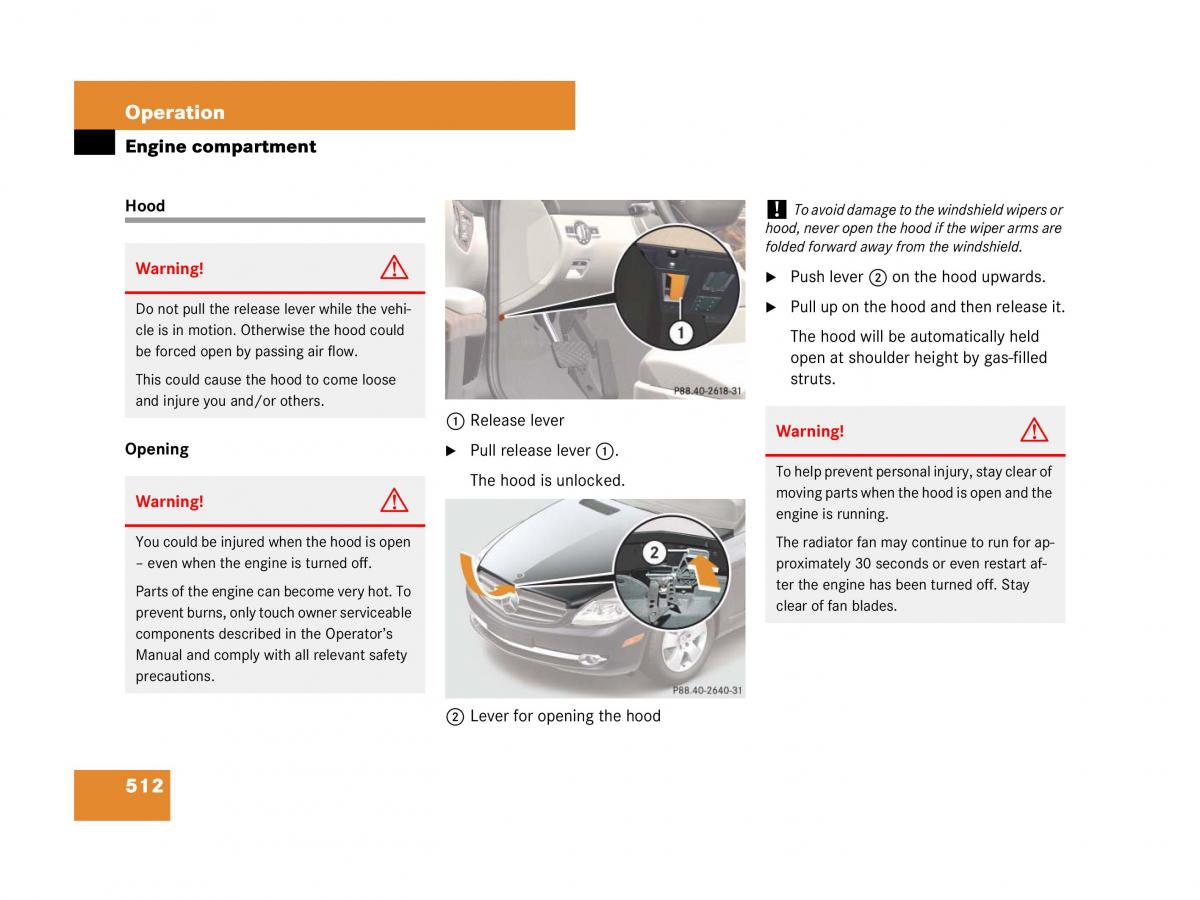 Operation

Engine compartment

Hood

Warning!

Do not pull the release lever while the vehicle is in motion. Otherwise the hood could be forced open by passing air flow.

This could cause the hood to come loose and injure you and/or others.

Opening

Warning!

You could be injured when the hood is open – even when the engine is turned off.

Parts of the engine can become very hot. To prevent burns, only touch owner serviceable components described in the Operator's Manual and comply with all relevant safety precautions.

1

P88.40-2618-31

① Release lever

▶ Pull release lever ①.

The hood is unlocked.

2

P88.40-2640-31

② Lever for opening the hood

! To avoid damage to the windshield wipers or hood, never open the hood if the wiper arms are folded forward away from the windshield.

▶ Push lever ② on the hood upwards.

▶ Pull up on the hood and then release it.

The hood will be automatically held open at shoulder height by gas-filled struts.

Warning!

To help prevent personal injury, stay clear of moving parts when the hood is open and the engine is running.

The radiator fan may continue to run for approximately 30 seconds or even restart after the engine has been turned off. Stay clear of fan blades.

512